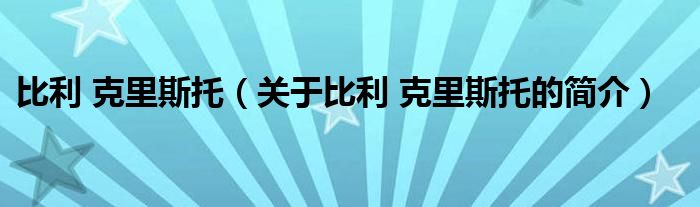 比利 克里斯托（关于比利 克里斯托的简介）